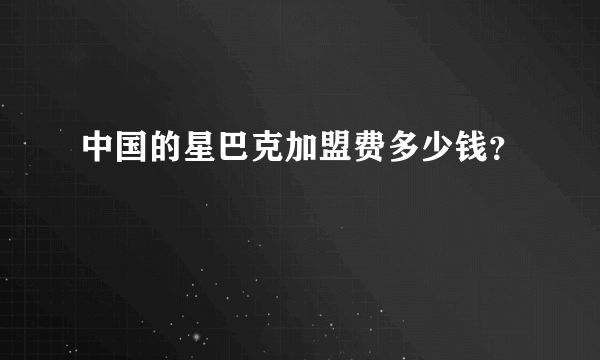 中国的星巴克加盟费多少钱？